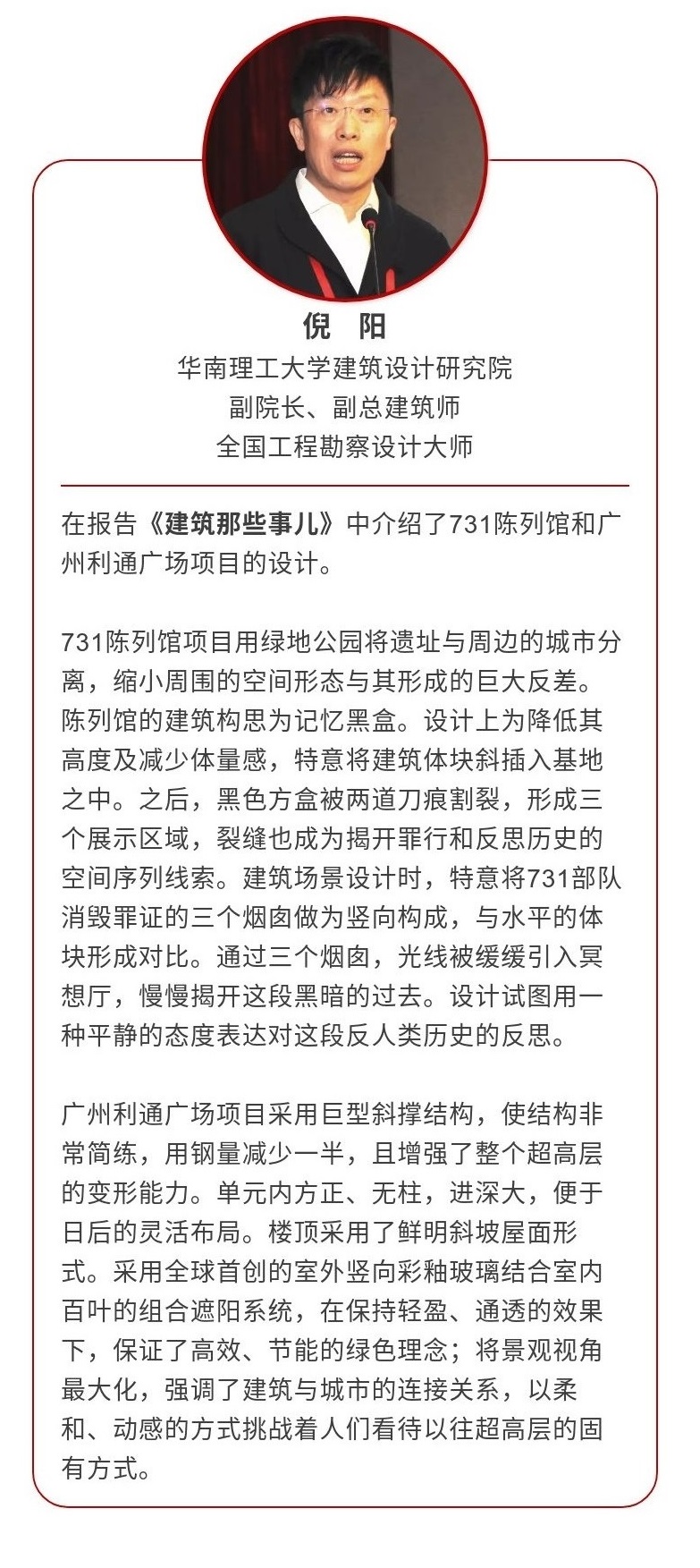 倪　阳
华南理工大学建筑设计研究院
副院长、副总建筑师
全国工程勘察设计大师

在报告《建筑那些事儿》中介绍了731陈列馆和广州利通广场项目的设计。

731陈列馆项目用绿地公园将遗址与周边的城市分离，缩小周围的空间形态与其形成的巨大反差。陈列馆的建筑构思为记忆黑盒。设计上为降低其高度及减少体量感，特意将建筑体块斜插入基地之中。之后，黑色方盒被两道刀痕割裂，形成三个展示区域，裂缝也成为揭开罪行和反思历史的空间序列线索。建筑场景设计时，特意将731部队消毁罪证的三个烟囱做为竖向构成，与水平的体块形成对比。通过三个烟囱，光线被缓缓引入冥想厅，慢慢揭开这段黑暗的过去。设计试图用一种平静的态度表达对这段反人类历史的反思。

广州利通广场项目采用巨型斜撑结构，使结构非常简练，用钢量减少一半，且增强了整个超高层的变形能力。单元内方正、无柱，进深大，便于日后的灵活布局。楼顶采用了鲜明斜坡屋面形式。采用全球首创的室外竖向彩釉玻璃结合室内百叶的组合遮阳系统，在保持轻盈、通透的效果下，保证了高效、节能的绿色理念；将景观视角最大化，强调了建筑与城市的连接关系，以柔和、动感的方式挑战着人们看待以往超高层的固有方式。